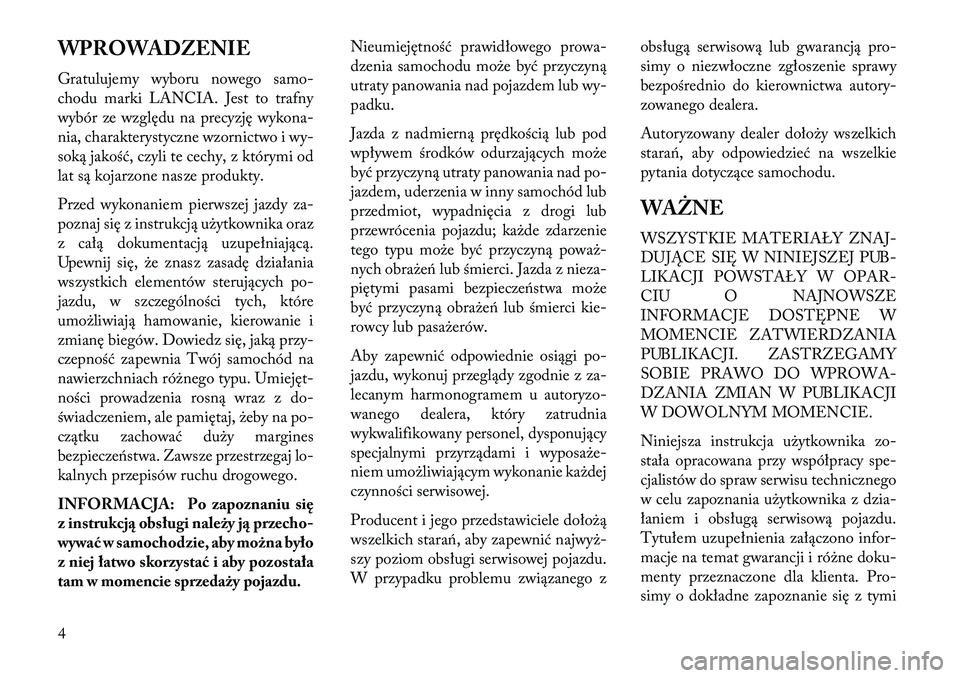 WPROWADZENIE

Gratulujemy wyboru nowego samochodu marki LANCIA. Jest to trafny wybór ze względu na precyzję wykonania, charakterystyczne wzornictwo i wysoką jakość, czyli te cechy, z którymi od lat są kojarzone nasze produkty.

Przed wykonaniem pierwszej jazdy zapoznaj się z instrukcją użytkownika oraz z całą dokumentacją uzupełniającą. Upewnij się, że znasz zasadę działania wszystkich elementów sterujących pojazdu, w szczególności tych, które umożliwiają hamowanie, kierowanie i zmianę biegów. Dowiedz się, jaką przyczepność zapewnia Twój samochód na nawierzchniach różnego typu. Umiejętności prowadzenia rosną wraz z doświadczeniem, ale pamiętaj, żeby na początku zachować duży margines bezpieczeństwa. Zawsze przestrzegaj lokalnych przepisów ruchu drogowego.

INFORMACJA: Po zapoznaniu się z instrukcją obsługi należy ją przechowywać w samochodzie, aby można było z niej łatwo skorzystać i aby pozostała tam w momencie sprzedaży pojazdu.

Nieumiejętność prawidłowego prowadzenia samochodu może być przyczyną utraty panowania nad pojazdem lub wypadku.

Jazda z nadmierną prędkością lub pod wpływem środków odurzających może być przyczyną utraty panowania nad pojazdem, uderzenia w inny samochód lub przedmiot, wypadnięcia z drogi lub przewrócenia pojazdu; każde zdarzenie tego typu może być przyczyną poważnych obrażeń lub śmierci. Jazda z niezapiętymi pasami bezpieczeństwa może być przyczyną obrażeń lub śmierci kierowcy lub pasażerów.

Aby zapewnić odpowiednie osiągi pojazdu, wykonuj przeglądy zgodnie z zalecanym harmonogramem u autoryzowanego dealera, który zatrudnia wykwalifikowany personel, dysponujący specjalnymi przyrządami i wyposażeniem umożliwiającym wykonanie każdej czynności serwisowej.

Producent i jego przedstawiciele dołożą wszelkich starań, aby zapewnić najwyższy poziom obsługi serwisowej pojazdu. W przypadku problemu związanego z obsługą serwisową lub gwarancją prosimy o niezwłoczne zgłoszenie sprawy bezpośrednio do kierownictwa autoryzowanego dealera.

Autoryzowany dealer dołoży wszelkich starań, aby odpowiedzieć na wszelkie pytania dotyczące samochodu.

WAŻNE

WSZYSTKIE MATERIAŁY ZNAJDUJĄCE SIĘ W NINIEJSZEJ PUBLIKACJI POWSTAŁY W OPARCIU O NAJNOWSZE INFORMACJE DOSTĘPNE W MOMENCIE ZATWIERDZANIA PUBLIKACJI. ZASTRZEGAMY SOBIE PRAWO DO WPROWADZANIA ZMIAN W PUBLIKACJI W DOWOLNYM MOMENCIE.

Niniejsza instrukcja użytkownika została opracowana przy współpracy specjalistów do spraw serwisu technicznego w celu zapoznania użytkownika z działaniem i obsługą serwisową pojazdu. Tytułem uzupełnienia załączono informacje na temat gwarancji i różne dokumenty przeznaczone dla klienta. Prosimy o dokładne zapoznanie się z tymi

4

carmanualsonline.info